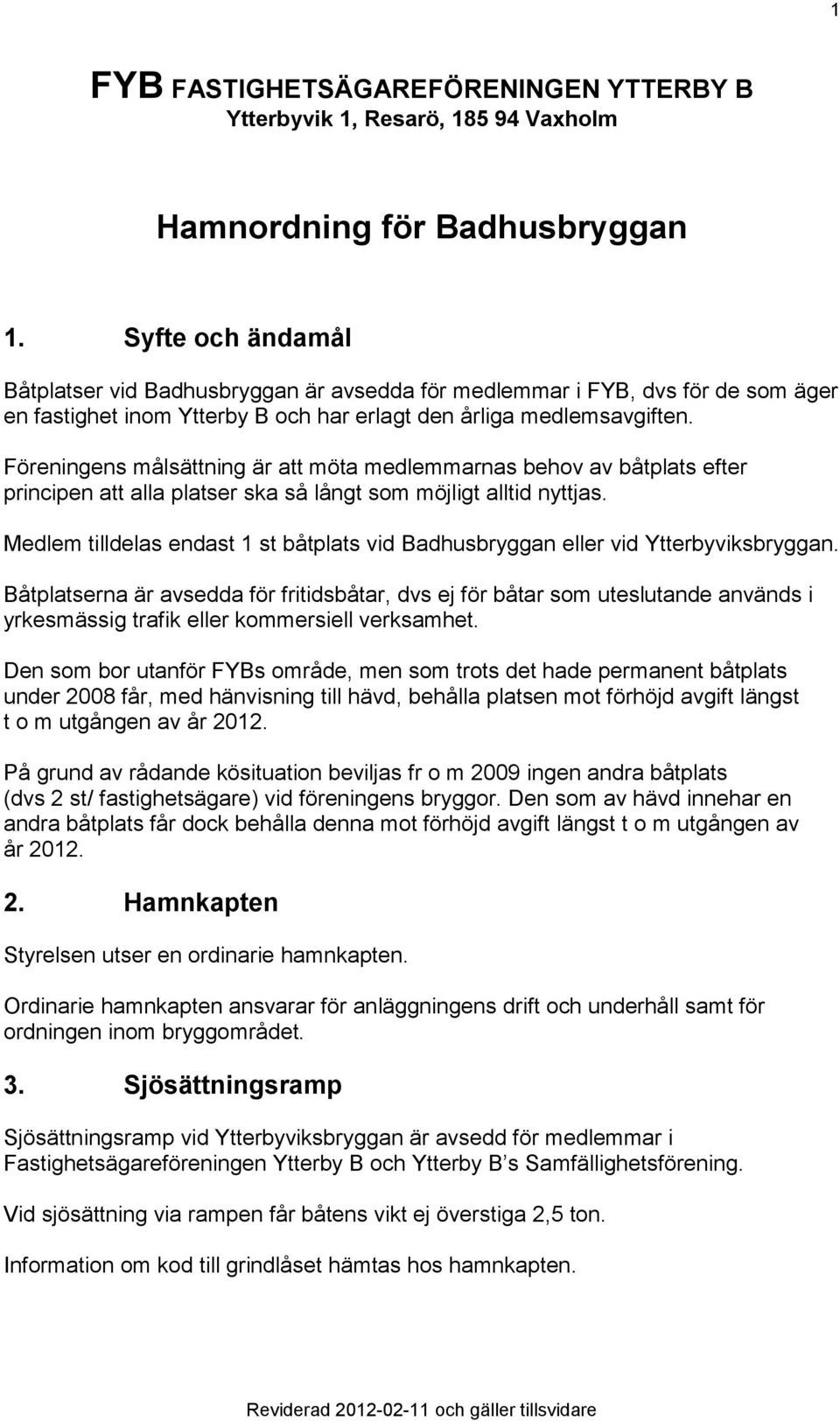 1

FYB FASTIGHETSÄGAREFÖRENINGEN YTTERBY B
Ytterbyvik 1, Resarö, 185 94 Vaxholm

Hamnordning för Badhusbryggan

1. Syfte och ändamål

Båtplatser vid Badhusbryggan är avsedda för medlemmar i FYB, dvs för de som äger en fastighet inom Ytterby B och har erlagt den årliga medlemsavgiften.

Föreningens målsättning är att möta medlemmarnas behov av båtplats efter principen att alla platser ska så långt som möjligt alltid nyttjas.

Medlem tilldelas endast 1 st båtplats vid Badhusbryggan eller vid Ytterbyviksbryggan.

Båtplatserna är avsedda för fritidsbåtar, dvs ej för båtar som uteslutande används i yrkesmässig trafik eller kommersiell verksamhet.

Den som bor utanför FYBs område, men som trots det hade permanent båtplats under 2008 får, med hänvisning till hävd, behålla platsen mot förhöjd avgift längst t o m utgången av år 2012.

På grund av rådande kösituation beviljas fr o m 2009 ingen andra båtplats (dvs 2 st/ fastighetsägare) vid föreningens bryggor. Den som av hävd innehar en andra båtplats får dock behålla denna mot förhöjd avgift längst t o m utgången av år 2012.

2. Hamnkapten

Styrelsen utser en ordinarie hamnkapten.

Ordinarie hamnkapten ansvarar för anläggningens drift och underhåll samt för ordningen inom bryggområdet.

3. Sjösättningsramp

Sjösättningsramp vid Ytterbyviksbryggan är avsedd för medlemmar i Fastighetsägareföreningen Ytterby B och Ytterby B’s Samfällighetsförening.

Vid sjösättning via rampen får båtens vikt ej överstiga 2,5 ton.

Information om kod till grindlåset hämtas hos hamnkapten.

Reviderad 2012-02-11 och gäller tillsvidare